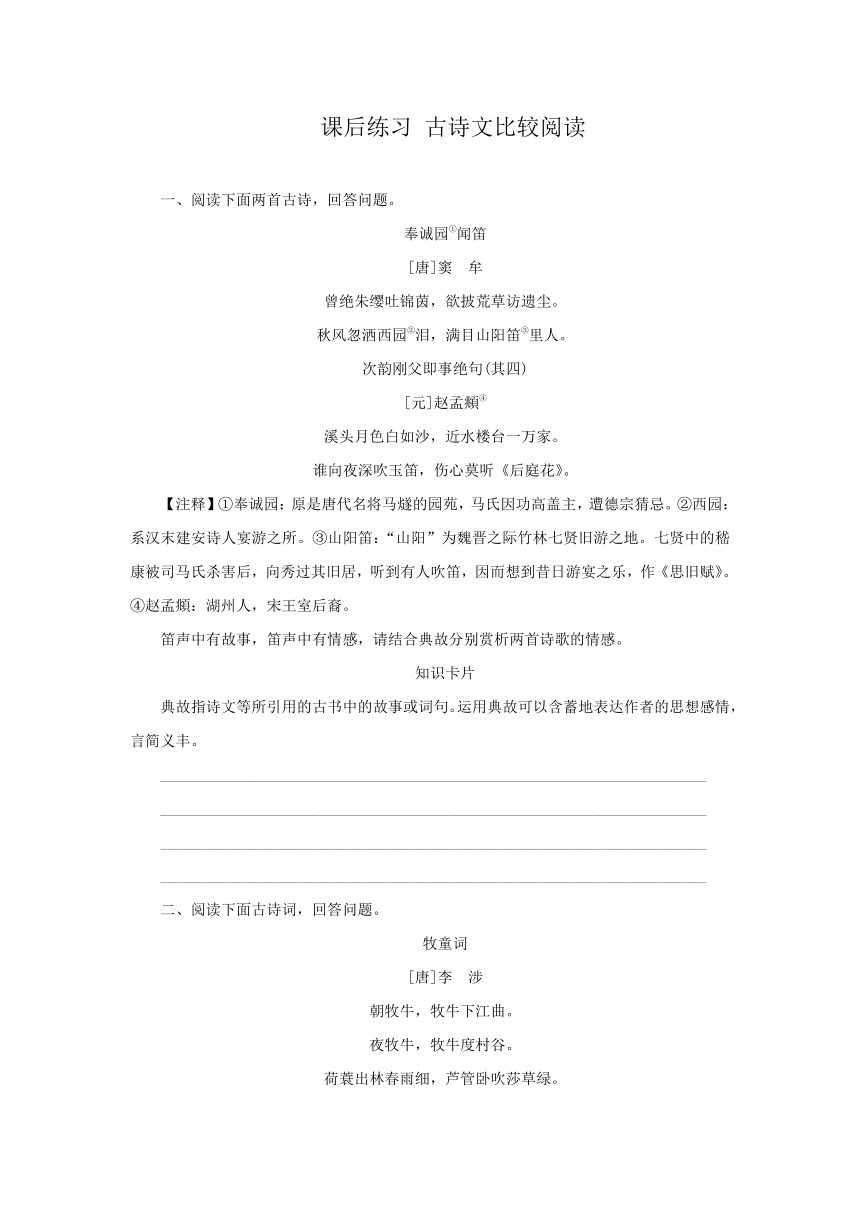 课后练习 古诗文比较阅读

一、阅读下面两首古诗，回答问题。

奉诚园①闻笛

[唐]窦 牟

曾绝朱缨吐锦茵，欲披荒草访遗尘。

秋风忽洒西园②泪，满目山阳笛③里人。

次韵刚父即事绝句(其四)

[元]赵孟頫④

溪头月色白如沙，近水楼台一万家。

谁向夜深吹玉笛，伤心莫听《后庭花》。

【注释】①奉诚园：原是唐代名将马燧的园苑，马氏因功高盖主，遭德宗猜忌。②西园：系汉末建安诗人宴游之所。③山阳笛：“山阳”为魏晋之际竹林七贤旧游之地。七贤中的嵇康被司马氏杀害后，向秀过其旧居，听到有人吹笛，因而想到昔日游宴之乐，作《思旧赋》。④赵孟頫：湖州人，宋王室后裔。

笛声中有故事，笛声中有情感，请结合典故分别赏析两首诗歌的情感。

知识卡片

典故指诗文等所引用的古书中的故事或词句。运用典故可以含蓄地表达作者的思想感情，言简义丰。

二、阅读下面古诗词，回答问题。

牧童词

[唐]李 涉

朝牧牛，牧牛下江曲。

夜牧牛，牧牛度村谷。

荷蓑出林春雨细，芦管卧吹莎草绿。